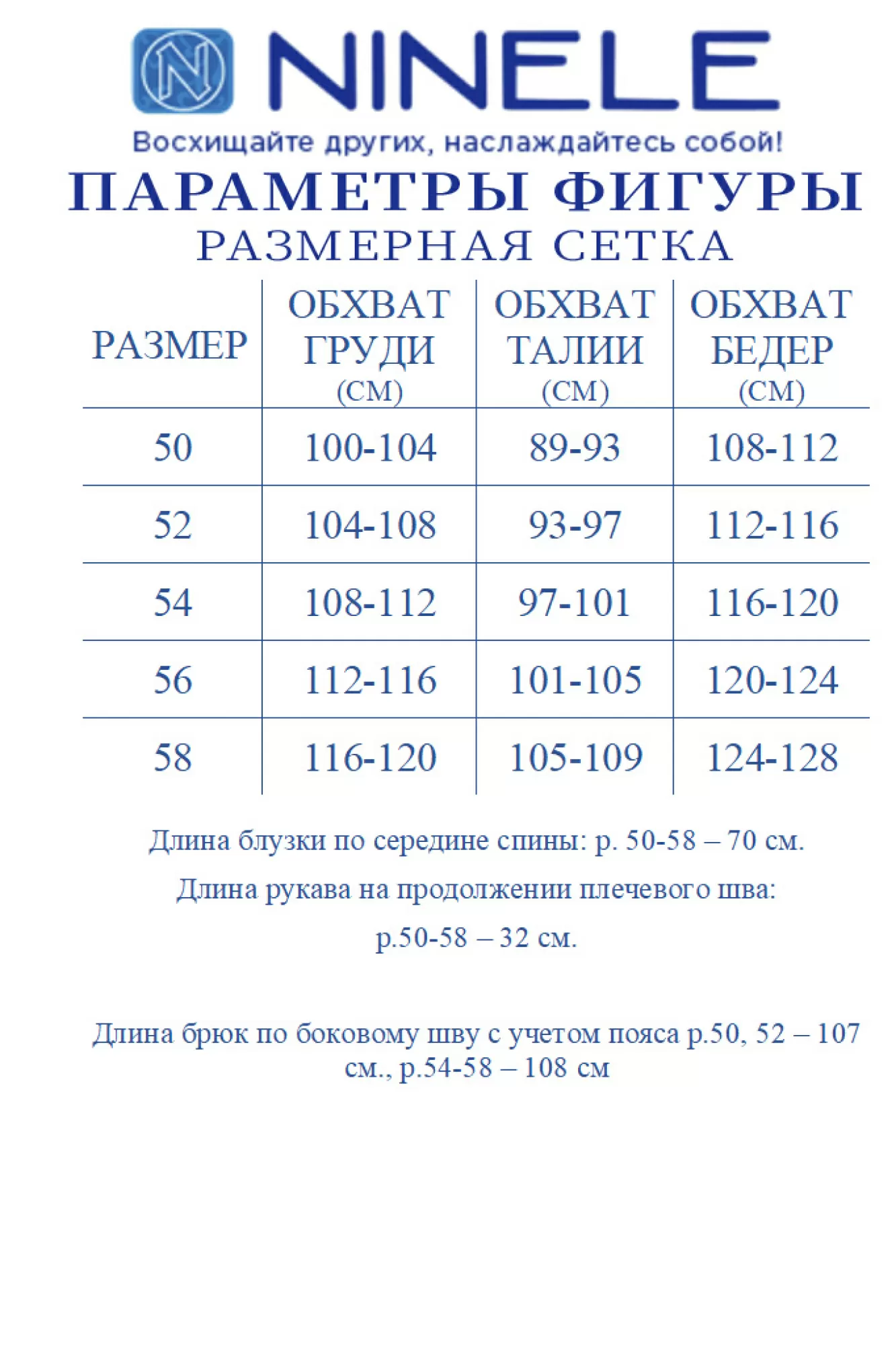 N NINELE

Восхищайте других, наслаждайтесь собой!

ПАРАМЕТРЫ ФИГУРЫ
РАЗМЕРНАЯ СЕТКА

| РАЗМЕР | ОБХВАТ ГРУДИ (СМ) | ОБХВАТ ТАЛИИ (СМ) | ОБХВАТ БЕДЕР (СМ) |
|---|---|---|---|
| 50 | 100-104 | 89-93 | 108-112 |
| 52 | 104-108 | 93-97 | 112-116 |
| 54 | 108-112 | 97-101 | 116-120 |
| 56 | 112-116 | 101-105 | 120-124 |
| 58 | 116-120 | 105-109 | 124-128 |

Длина блузки по середине спины: р. 50-58 – 70 см.

Длина рукава на продолжении плечевого шва:

р.50-58 – 32 см.

Длина брюк по боковому шву с учетом пояса р.50, 52 – 107 см., р.54-58 – 108 см